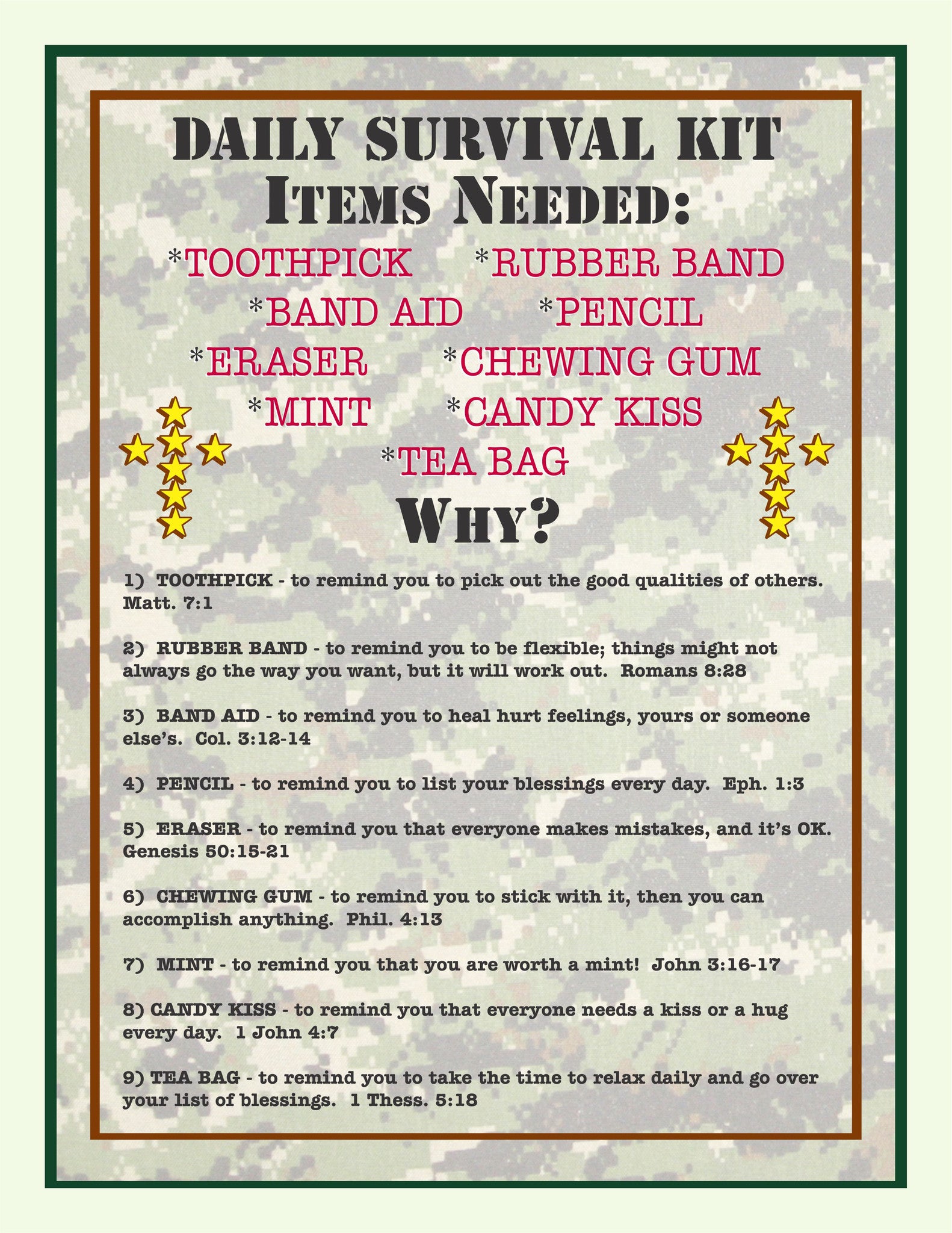 DAILY SURVIVAL KIT
ITEMS NEEDED:

*TOOTHPICK *RUBBER BAND
*BAND AID *PENCIL
*ERASER *CHEWING GUM
*MINT *CANDY KISS
*TEA BAG

WHY?

1) TOOTHPICK - to remind you to pick out the good qualities of others. Matt. 7:1

2) RUBBER BAND - to remind you to be flexible; things might not always go the way you want, but it will work out. Romans 8:28

3) BAND AID - to remind you to heal hurt feelings, yours or someone else's. Col. 3:12-14

4) PENCIL - to remind you to list your blessings every day. Eph. 1:3

5) ERASER - to remind you that everyone makes mistakes, and it's OK. Genesis 50:15-21

6) CHEWING GUM - to remind you to stick with it, then you can accomplish anything. Phil. 4:13

7) MINT - to remind you that you are worth a mint! John 3:16-17

8) CANDY KISS - to remind you that everyone needs a kiss or a hug every day. 1 John 4:7

9) TEA BAG - to remind you to take the time to relax daily and go over your list of blessings. 1 Thess. 5:18